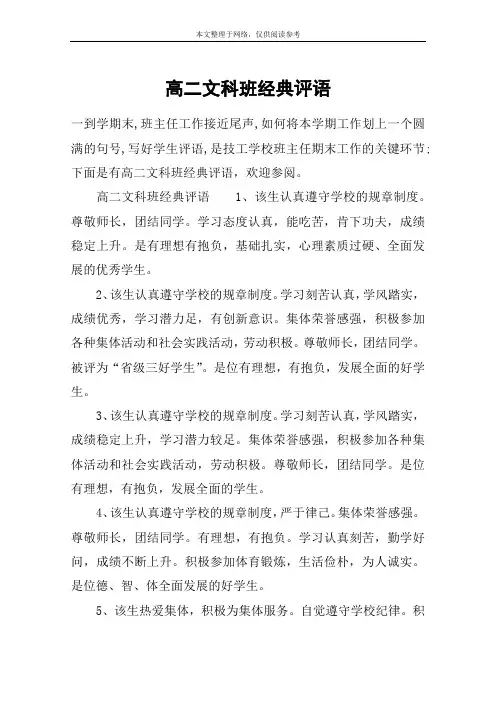 本文整理于网络，仅供阅读参考

高二文科班经典评语

一到学期末,班主任工作接近尾声,如何将本学期工作划上一个圆满的句号,写好学生评语,是技工学校班主任期末工作的关键环节;下面是有高二文科班经典评语，欢迎参阅。

高二文科班经典评语　　1、该生认真遵守学校的规章制度。尊敬师长，团结同学。学习态度认真，能吃苦，肯下功夫，成绩稳定上升。是有理想有抱负，基础扎实，心理素质过硬、全面发展的优秀学生。

2、该生认真遵守学校的规章制度。学习刻苦认真，学风踏实，成绩优秀，学习潜力足，有创新意识。集体荣誉感强，积极参加各种集体活动和社会实践活动，劳动积极。尊敬师长，团结同学。被评为“省级三好学生”。是位有理想，有抱负，发展全面的好学生。

3、该生认真遵守学校的规章制度。学习刻苦认真，学风踏实，成绩稳定上升，学习潜力较足。集体荣誉感强，积极参加各种集体活动和社会实践活动，劳动积极。尊敬师长，团结同学。是位有理想，有抱负，发展全面的学生。

4、该生认真遵守学校的规章制度，严于律己。集体荣誉感强。尊敬师长，团结同学。有理想，有抱负。学习认真刻苦，勤学好问，成绩不断上升。积极参加体育锻炼，生活俭朴，为人诚实。是位德、智、体全面发展的好学生。

5、该生热爱集体，积极为集体服务。自觉遵守学校纪律。积